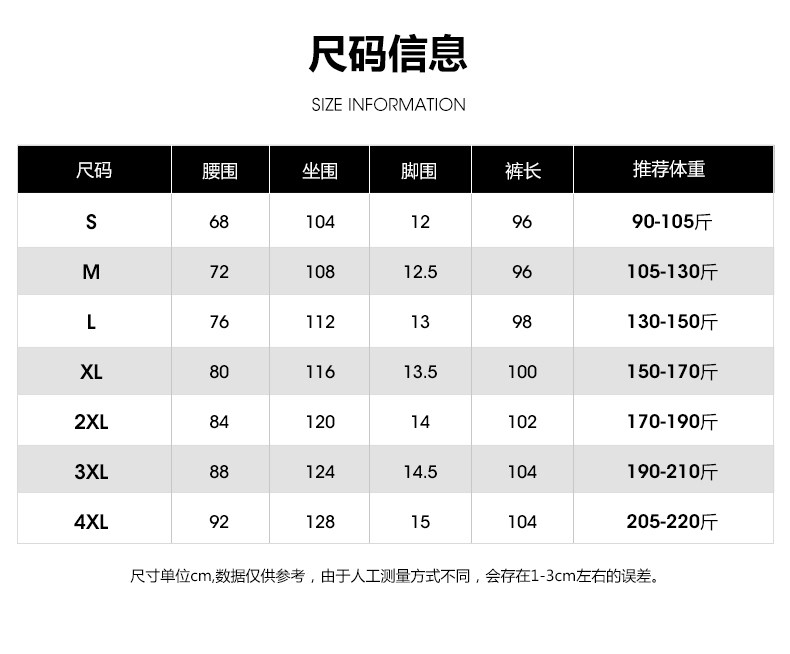 尺码信息

SIZE INFORMATION

| 尺码 | 腰围 | 坐围 | 脚围 | 裤长 | 推荐体重 |
|---|---|---|---|---|---|
| S | 68 | 104 | 12 | 96 | 90-105斤 |
| M | 72 | 108 | 12.5 | 96 | 105-130斤 |
| L | 76 | 112 | 13 | 98 | 130-150斤 |
| XL | 80 | 116 | 13.5 | 100 | 150-170斤 |
| 2XL | 84 | 120 | 14 | 102 | 170-190斤 |
| 3XL | 88 | 124 | 14.5 | 104 | 190-210斤 |
| 4XL | 92 | 128 | 15 | 104 | 205-220斤 |

尺寸单位cm,数据仅供参考，由于人工测量方式不同，会存在1-3cm左右的误差。